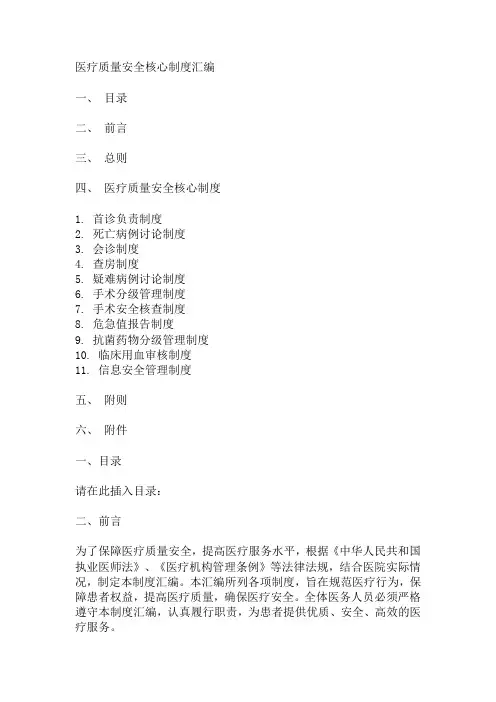 医疗质量安全核心制度汇编

一、 目录

二、 前言

三、 总则

四、 医疗质量安全核心制度

1. 首诊负责制度
2. 死亡病例讨论制度
3. 会诊制度
4. 查房制度
5. 疑难病例讨论制度
6. 手术分级管理制度
7. 手术安全核查制度
8. 危急值报告制度
9. 抗菌药物分级管理制度
10. 临床用血审核制度
11. 信息安全管理制度

五、 附则

六、 附件

一、目录

请在此插入目录：

二、前言

为了保障医疗质量安全，提高医疗服务水平，根据《中华人民共和国执业医师法》、《医疗机构管理条例》等法律法规，结合医院实际情况，制定本制度汇编。本汇编所列各项制度，旨在规范医疗行为，保障患者权益，提高医疗质量，确保医疗安全。全体医务人员必须严格遵守本制度汇编，认真履行职责，为患者提供优质、安全、高效的医疗服务。